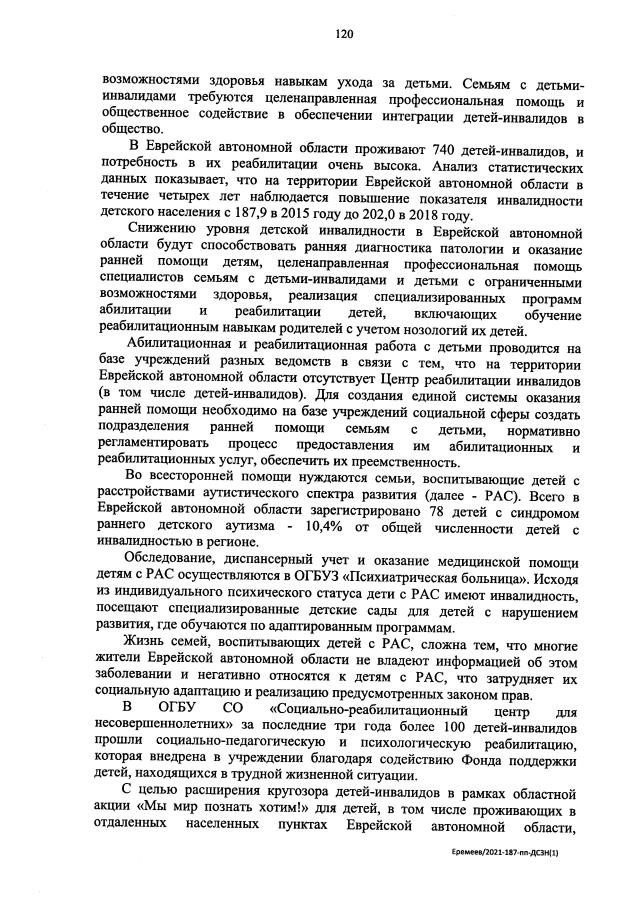 120

возможностями здоровья навыкам ухода за детьми. Семьям с детьми-инвалидами требуются целенаправленная профессиональная помощь и общественное содействие в обеспечении интеграции детей-инвалидов в общество.

В Еврейской автономной области проживают 740 детей-инвалидов, и потребность в их реабилитации очень высока. Анализ статистических данных показывает, что на территории Еврейской автономной области в течение четырех лет наблюдается повышение показателя инвалидности детского населения с 187,9 в 2015 году до 202,0 в 2018 году.

Снижению уровня детской инвалидности в Еврейской автономной области будут способствовать ранняя диагностика патологии и оказание ранней помощи детям, целенаправленная профессиональная помощь специалистов семьям с детьми-инвалидами и детьми с ограниченными возможностями здоровья, реализация специализированных программ абилитации и реабилитации детей, включающих обучение реабилитационным навыкам родителей с учетом нозологий их детей.

Абилитационная и реабилитационная работа с детьми проводится на базе учреждений разных ведомств в связи с тем, что на территории Еврейской автономной области отсутствует Центр реабилитации инвалидов (в том числе детей-инвалидов). Для создания единой системы оказания ранней помощи необходимо на базе учреждений социальной сферы создать подразделения ранней помощи семьям с детьми, нормативно регламентировать процесс предоставления им абилитационных и реабилитационных услуг, обеспечить их преемственность.

Во всесторонней помощи нуждаются семьи, воспитывающие детей с расстройствами аутистического спектра развития (далее - РАС). Всего в Еврейской автономной области зарегистрировано 78 детей с синдромом раннего детского аутизма - 10,4% от общей численности детей с инвалидностью в регионе.

Обследование, диспансерный учет и оказание медицинской помощи детям с РАС осуществляются в ОГБУЗ «Психиатрическая больница». Исходя из индивидуального психического статуса дети с РАС имеют инвалидность, посещают специализированные детские сады для детей с нарушением развития, где обучаются по адаптированным программам.

Жизнь семей, воспитывающих детей с РАС, сложна тем, что многие жители Еврейской автономной области не владеют информацией об этом заболевании и негативно относятся к детям с РАС, что затрудняет их социальную адаптацию и реализацию предусмотренных законом прав.

В ОГБУ СО «Социально-реабилитационный центр для несовершеннолетних» за последние три года более 100 детей-инвалидов прошли социально-педагогическую и психологическую реабилитацию, которая внедрена в учреждении благодаря содействию Фонда поддержки детей, находящихся в трудной жизненной ситуации.

С целью расширения кругозора детей-инвалидов в рамках областной акции «Мы мир познать хотим!» для детей, в том числе проживающих в отдаленных населенных пунктах Еврейской автономной области,

Еремеев/2021-187-пп-ДСЗН(1)